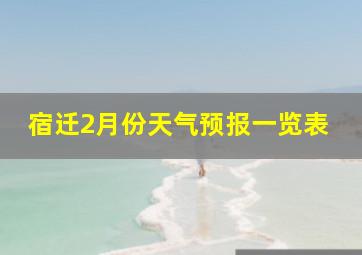 宿迁2月份天气预报一览表